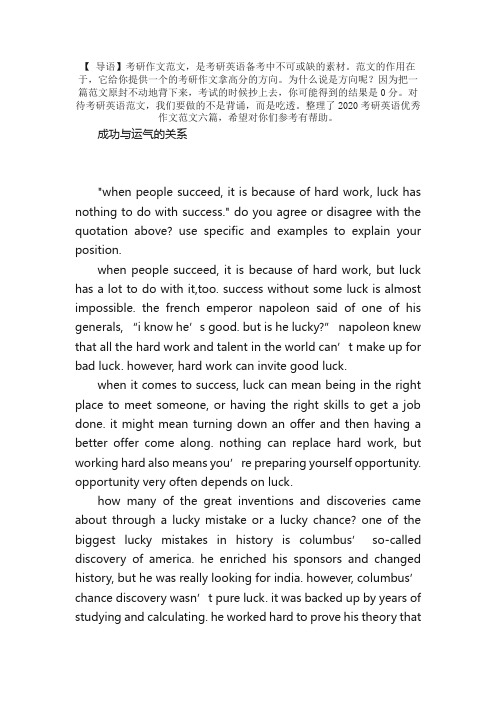 【 导语】考研作文范文，是考研英语备考中不可或缺的素材。范文的作用在于，它给你提供一个的考研作文拿高分的方向。为什么说是方向呢？因为把一篇范文原封不动地背下来，考试的时候抄上去，你可能得到的结果是 0 分。对待考研英语范文，我们要做的不是背诵，而是吃透。整理了 2020 考研英语优秀作文范文六篇，希望对你们参考有帮助。

成功与运气的关系

"when people succeed, it is because of hard work, luck has nothing to do with success." do you agree or disagree with the quotation above? use specific and examples to explain your position.

when people succeed, it is because of hard work, but luck has a lot to do with it,too. success without some luck is almost impossible. the french emperor napoleon said of one of his generals, "i know he' s good. but is he lucky?" napoleon knew that all the hard work and talent in the world can' t make up for bad luck. however, hard work can invite good luck.

when it comes to success, luck can mean being in the right place to meet someone, or having the right skills to get a job done. it might mean turning down an offer and then having a better offer come along. nothing can replace hard work, but working hard also means you' re preparing yourself opportunity. opportunity very often depends on luck.

how many of the great inventions and discoveries came about through a lucky mistake or a lucky chance? one of the biggest lucky mistakes in history is columbus' so-called discovery of america. he enriched his sponsors and changed history, but he was really looking for india. however, columbus' chance discovery wasn' t pure luck. it was backed up by years of studying and calculating. he worked hard to prove his theory that